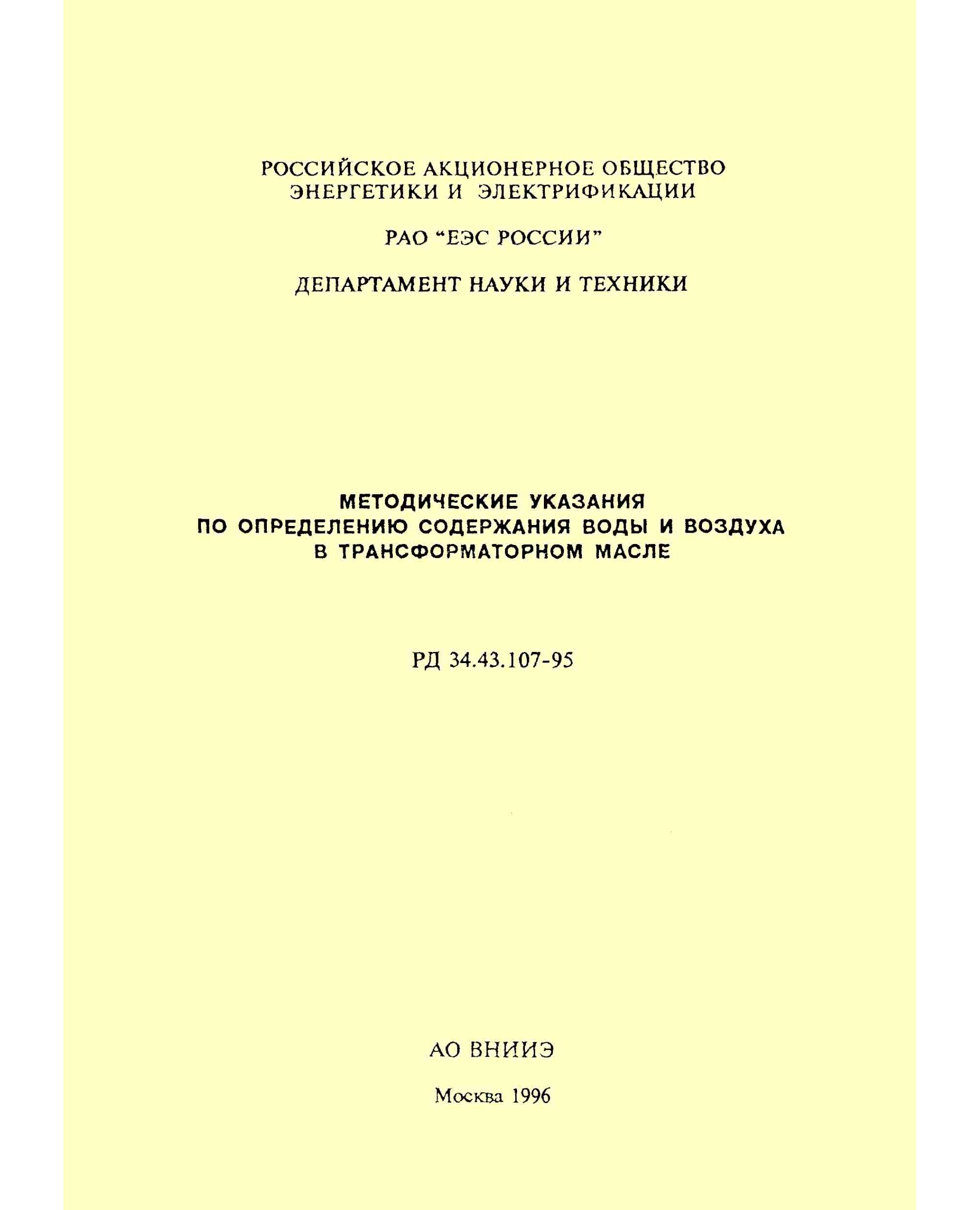 РОССИЙСКОЕ АКЦИОНЕРНОЕ ОБЩЕСТВО ЭНЕРГЕТИКИ И ЭЛЕКТРИФИКАЦИИ

РАО “ЕЭС РОССИИ”

ДЕПАРТАМЕНТ НАУКИ И ТЕХНИКИ

МЕТОДИЧЕСКИЕ УКАЗАНИЯ ПО ОПРЕДЕЛЕНИЮ СОДЕРЖАНИЯ ВОДЫ И ВОЗДУХА В ТРАНСФОРМАТОРНОМ МАСЛЕ

РД 34.43.107-95

АО ВНИИЭ

Москва 1996